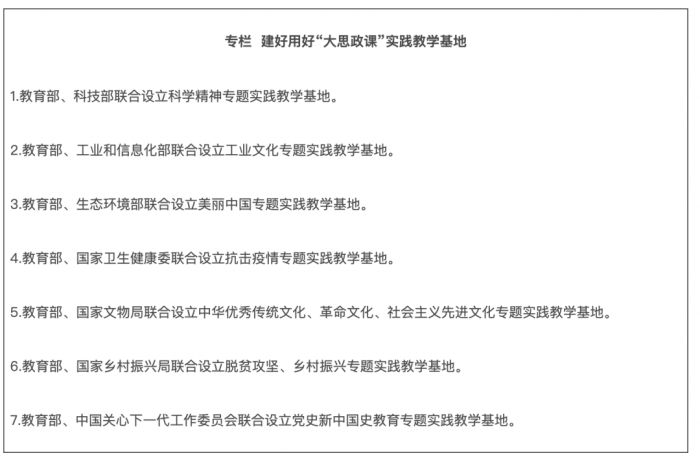 专栏　建好用好“大思政课”实践教学基地

1.教育部、科技部联合设立科学精神专题实践教学基地。

2.教育部、工业和信息化部联合设立工业文化专题实践教学基地。

3.教育部、生态环境部联合设立美丽中国专题实践教学基地。

4.教育部、国家卫生健康委联合设立抗击疫情专题实践教学基地。

5.教育部、国家文物局联合设立中华优秀传统文化、革命文化、社会主义先进文化专题实践教学基地。

6.教育部、国家乡村振兴局联合设立脱贫攻坚、乡村振兴专题实践教学基地。

7.教育部、中国关心下一代工作委员会联合设立党史新中国史教育专题实践教学基地。